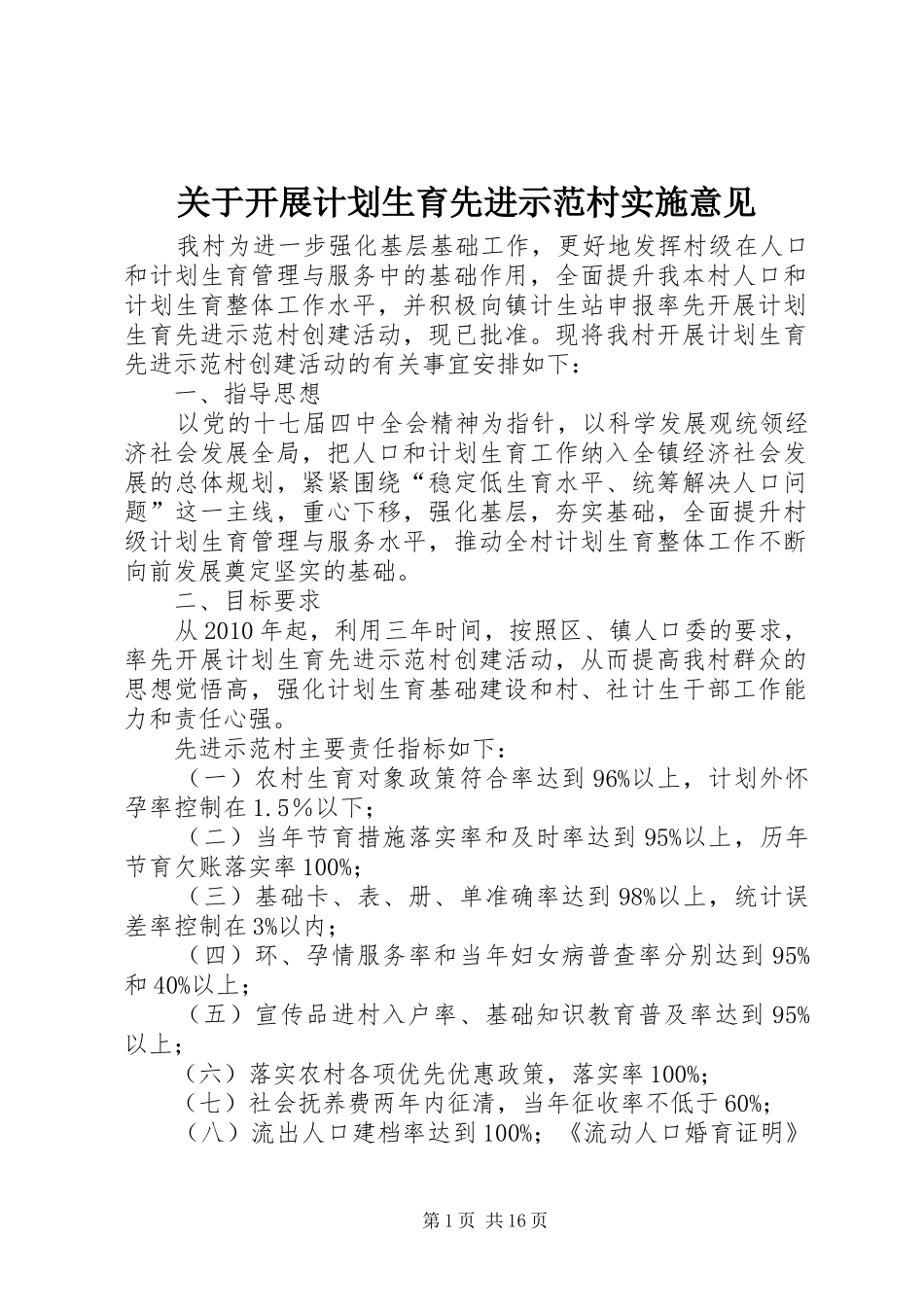 关于开展计划生育先进示范村实施意见

我村为进一步强化基层基础工作，更好地发挥村级在人口和计划生育管理与服务中的基础作用，全面提升我本村人口和计划生育整体工作水平，并积极向镇计生站申报率先开展计划生育先进示范村创建活动，现已批准。现将我村开展计划生育先进示范村创建活动的有关事宜安排如下：

一、指导思想

以党的十七届四中全会精神为指针，以科学发展观统领经济社会发展全局，把人口和计划生育工作纳入全镇经济社会发展的总体规划，紧紧围绕“稳定低生育水平、统筹解决人口问题”这一主线，重心下移，强化基层，夯实基础，全面提升村级计划生育管理与服务水平，推动全村计划生育整体工作不断向前发展奠定坚实的基础。

二、目标要求

从2010年起，利用三年时间，按照区、镇人口委的要求，率先开展计划生育先进示范村创建活动，从而提高我村群众的思想觉悟高，强化计划生育基础建设和村、社计生干部工作能力和责任心强。

先进示范村主要责任指标如下：

（一）农村生育对象政策符合率达到96%以上，计划外怀孕率控制在1.5%以下；

（二）当年节育措施落实率和及时率达到95%以上，历年节育欠账落实率100%；

（三）基础卡、表、册、单准确率达到98%以上，统计误差率控制在3%以内；

（四）环、孕情服务率和当年妇女病普查率分别达到95%和40%以上；

（五）宣传品进村入户率、基础知识教育普及率达到95%以上；

（六）落实农村各项优先优惠政策，落实率100%；

（七）社会抚养费两年内征清，当年征收率不低于60%；

（八）流出人口建档率达到100%；《流动人口婚育证明》

第1页 共16页